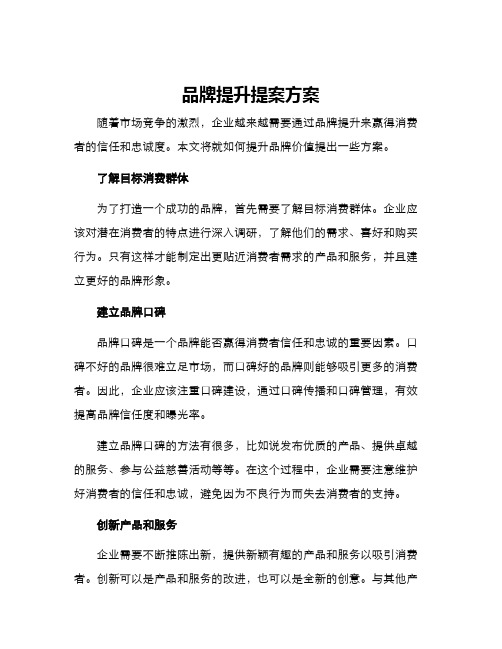 品牌提升提案方案

随着市场竞争的激烈，企业越来越需要通过品牌提升来赢得消费者的信任和忠诚度。本文将就如何提升品牌价值提出一些方案。

了解目标消费群体

为了打造一个成功的品牌，首先需要了解目标消费群体。企业应该对潜在消费者的特点进行深入调研，了解他们的需求、喜好和购买行为。只有这样才能制定出更贴近消费者需求的产品和服务，并且建立更好的品牌形象。

建立品牌口碑

品牌口碑是一个品牌能否赢得消费者信任和忠诚的重要因素。口碑不好的品牌很难立足市场，而口碑好的品牌则能够吸引更多的消费者。因此，企业应该注重口碑建设，通过口碑传播和口碑管理，有效提高品牌信任度和曝光率。

建立品牌口碑的方法有很多，比如说发布优质的产品、提供卓越的服务、参与公益慈善活动等等。在这个过程中，企业需要注意维护好消费者的信任和忠诚，避免因为不良行为而失去消费者的支持。

创新产品和服务

企业需要不断推陈出新，提供新颖有趣的产品和服务以吸引消费者。创新可以是产品和服务的改进，也可以是全新的创意。与其他产